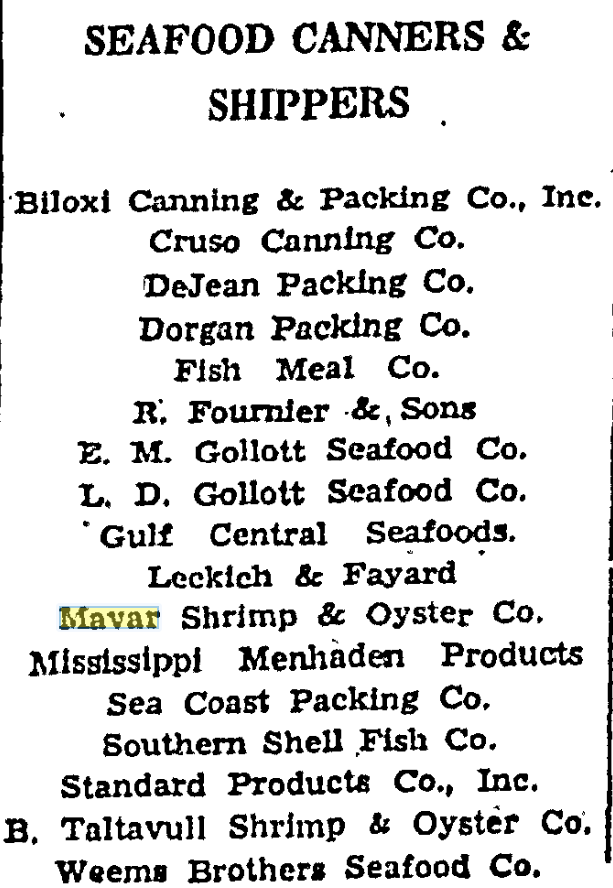 SEAFOOD CANNERS & SHIPPERS

Biloxi Canning & Packing Co., Inc.
Cruso Canning Co.
DeJean Packing Co.
Dorgan Packing Co.
Fish Meal Co.
R. Fournier & Sons
E. M. Gollott Seafood Co.
L. D. Gollott Seafood Co.
Gulf Central Seafoods.
Leckich & Fayard
Mavar Shrimp & Oyster Co.
Mississippi Menhaden Products
Sea Coast Packing Co.
Southern Shell Fish Co.
Standard Products Co., Inc.
B. Taltavull Shrimp & Oyster Co.
Weems Brothers Seafood Co.